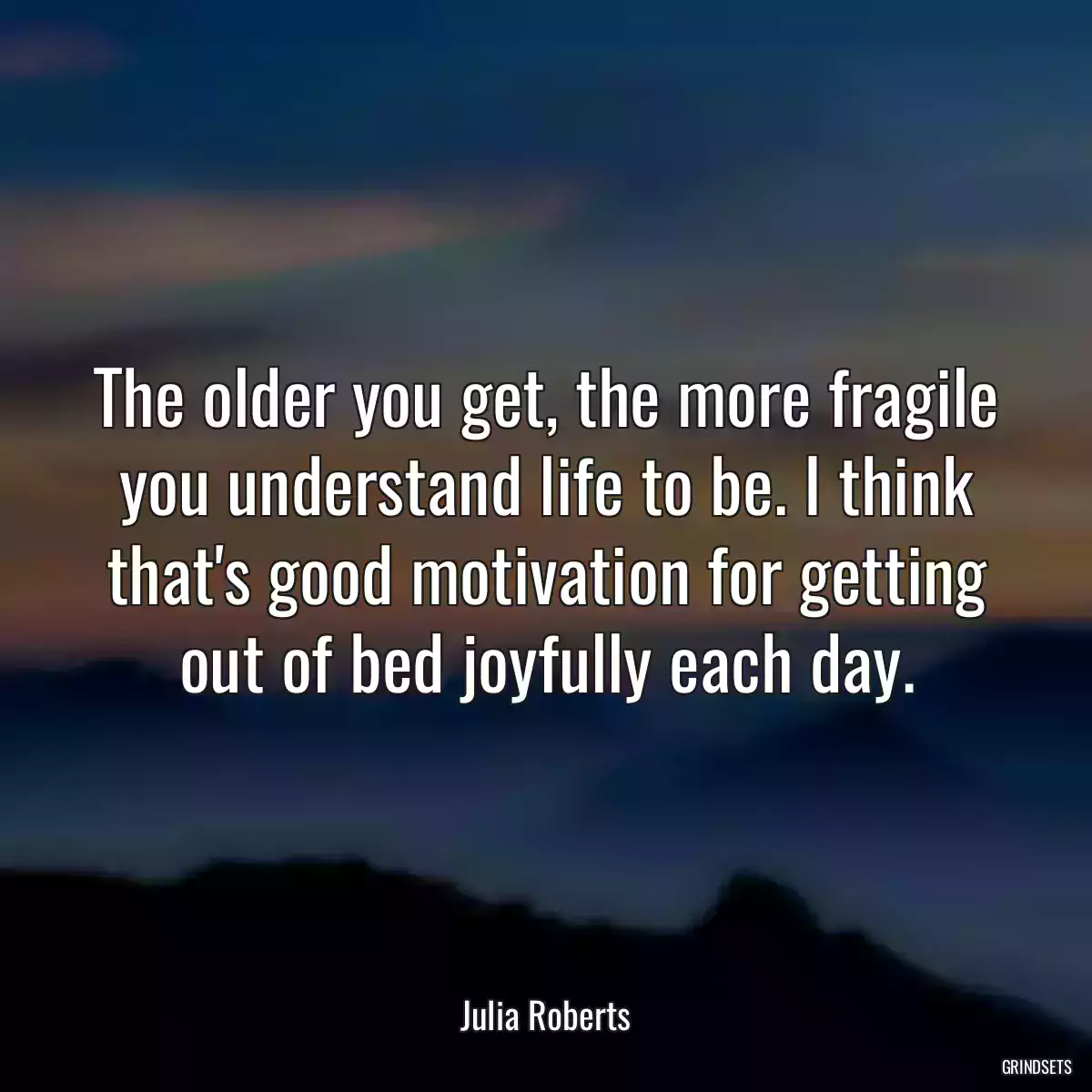 The older you get, the more fragile you understand life to be. I think that's good motivation for getting out of bed joyfully each day.

Julia Roberts

GRINDSETS